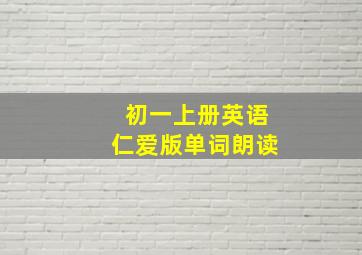 初一上册英语
仁爱版单词朗读